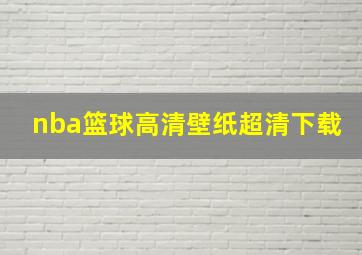 nba篮球高清壁纸超清下载